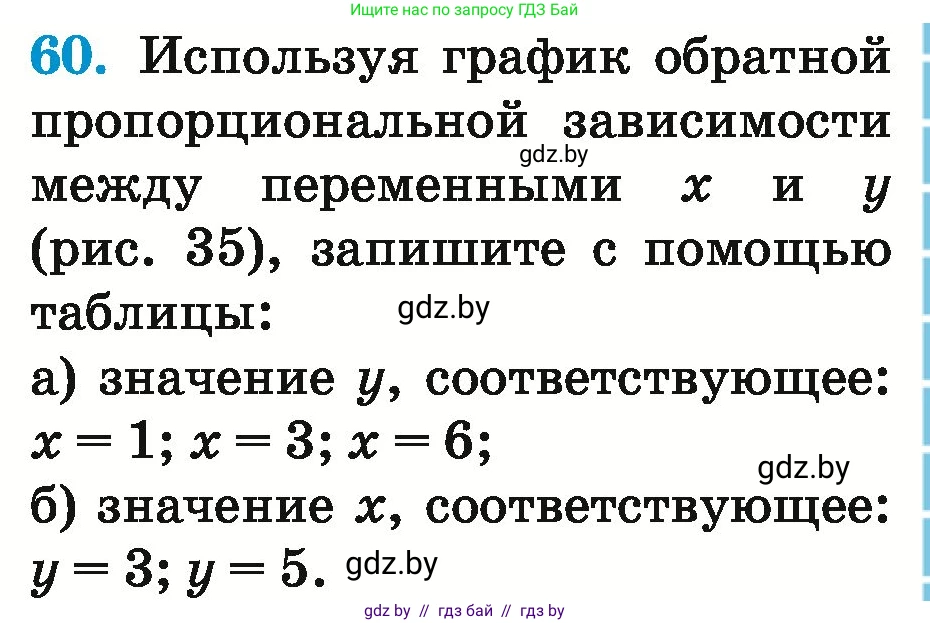 Ищите нас по запросу ГДЗ Бай

60. Используя график обратной пропорциональной зависимости между переменными $x$ и $y$ (рис. 35), запишите с помощью таблицы:

gdz.by

gdz.by

а) значение $y$, соответствующее: $x = 1$; $x = 3$; $x = 6$;

gdz.by

б) значение $x$, соответствующее: $y = 3$; $y = 5$.

gdz.by

gdz by // гдз бай // гдз by